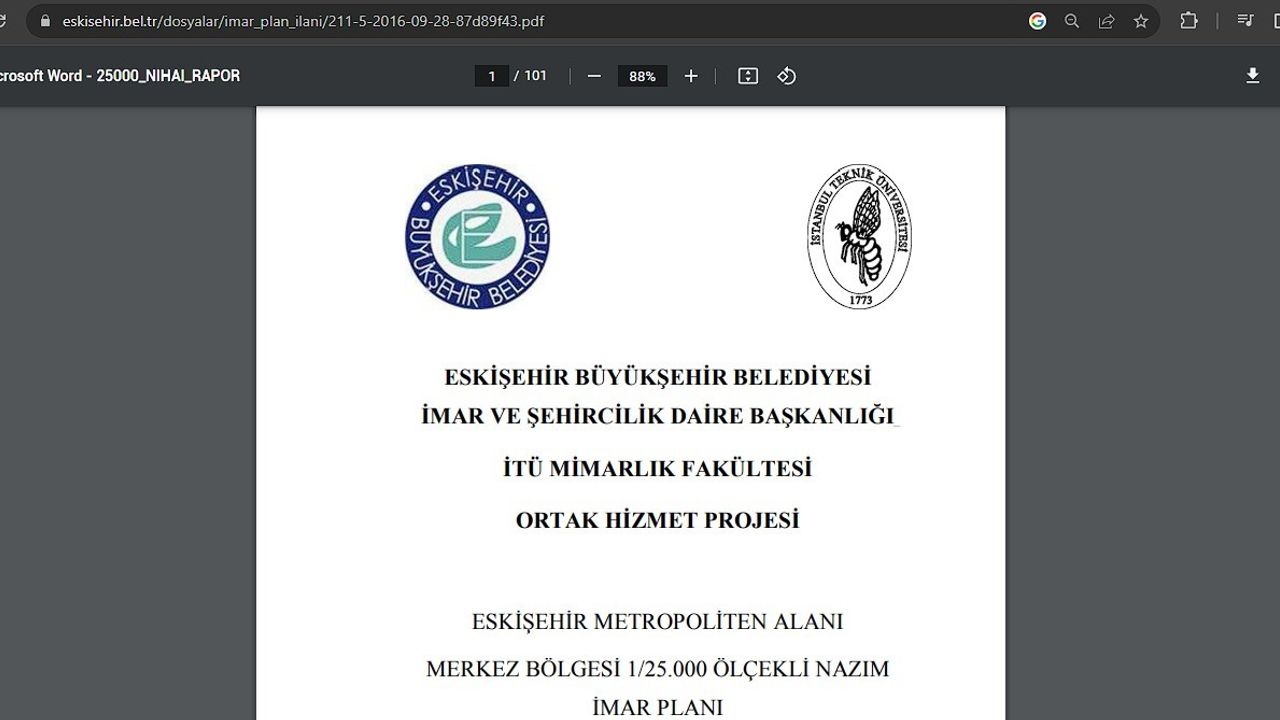 eskisehir.bel.tr/dosyalar/imar_plan_ilani/211-5-2016-09-28-87d89f43.pdf

crosoft Word - 25000_NIHAI_RAPOR

1 / 101

88%

ESKİŞEHİR BÜYÜKŞEHİR BELEDİYESİ

İSTANBUL TEKNİK ÜNİVERSİTESİ 1773

ESKİŞEHİR BÜYÜKŞEHİR BELEDİYESİ
İMAR VE ŞEHİRCİLİK DAİRE BAŞKANLIĞI_

İTÜ MİMARLIK FAKÜLTESİ

ORTAK HİZMET PROJESİ

ESKİŞEHİR METROPOLİTEN ALANI

MERKEZ BÖLGESİ 1/25.000 ÖLÇEKLİ NAZIM İMAR PLANI